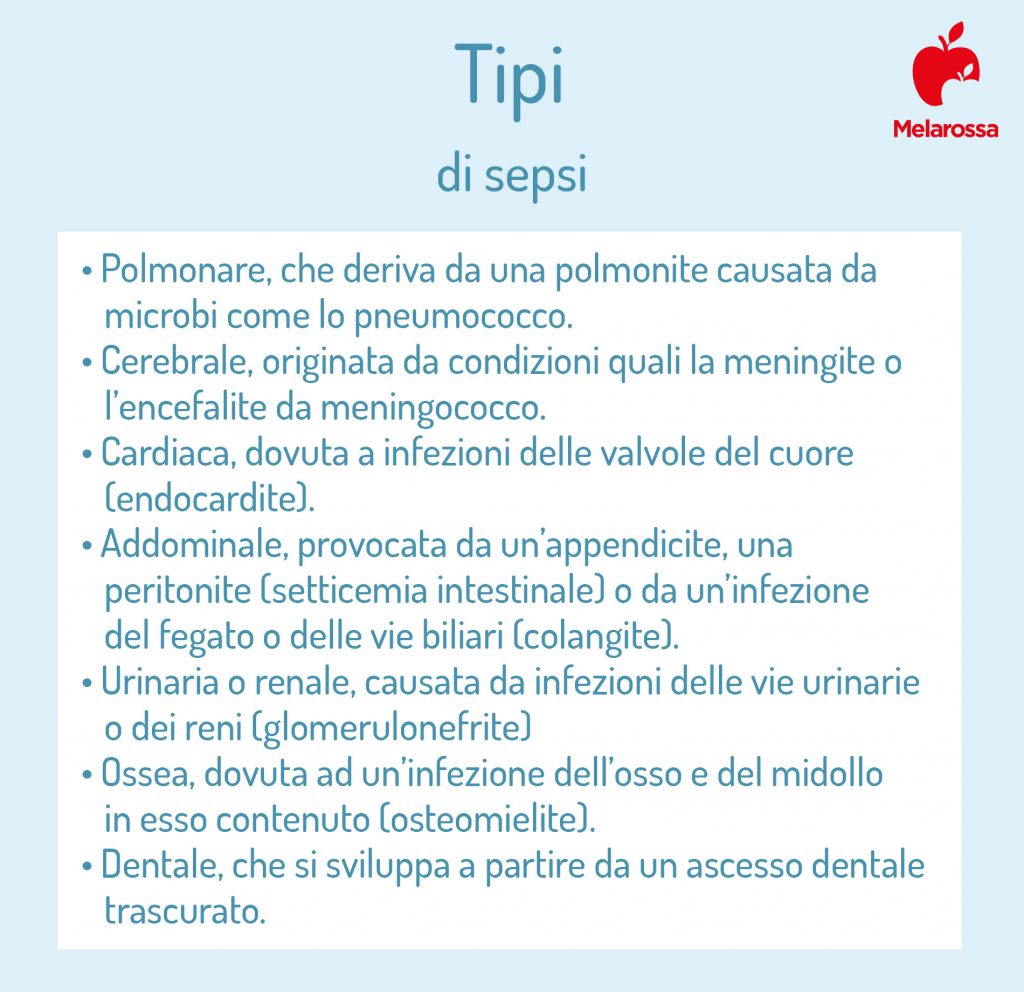 Tipi
di sepsi

Melarossa

• Polmonare, che deriva da una polmonite causata da microbi come lo pneumococco.
• Cerebrale, originata da condizioni quali la meningite o l'encefalite da meningococco.
• Cardiaca, dovuta a infezioni delle valvole del cuore (endocardite).
• Addominale, provocata da un'appendicite, una peritonite (setticemia intestinale) o da un'infezione del fegato o delle vie biliari (colangite).
• Urinaria o renale, causata da infezioni delle vie urinarie o dei reni (glomerulonefrite)
• Ossea, dovuta ad un'infezione dell'osso e del midollo in esso contenuto (osteomielite).
• Dentale, che si sviluppa a partire da un ascesso dentale trascurato.